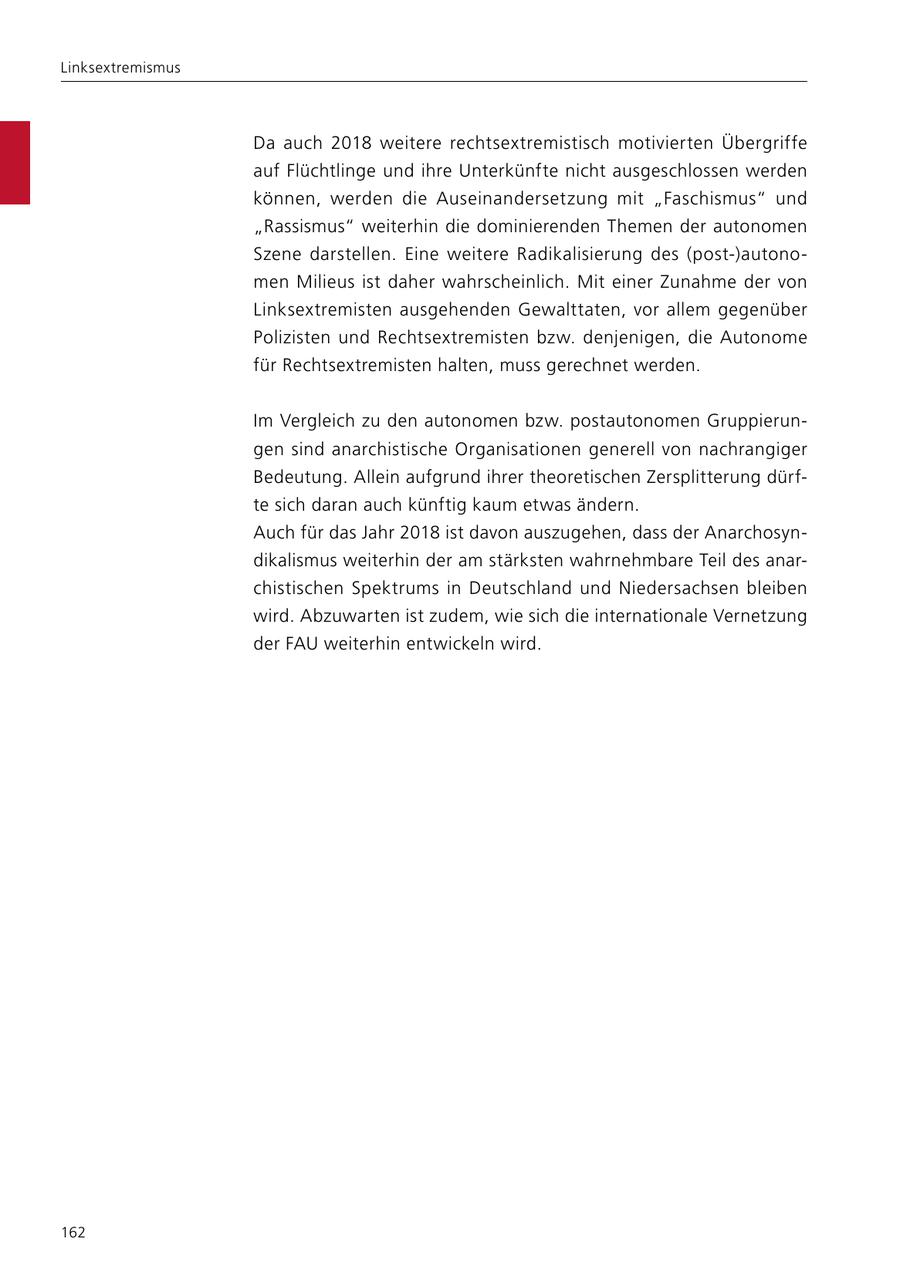 Linksextremismus

Da auch 2018 weitere rechtsextremistisch motivierten Übergriffe auf Flüchtlinge und ihre Unterkünfte nicht ausgeschlossen werden können, werden die Auseinandersetzung mit „Faschismus“ und „Rassismus“ weiterhin die dominierenden Themen der autonomen Szene darstellen. Eine weitere Radikalisierung des (post-)autonomen Milieus ist daher wahrscheinlich. Mit einer Zunahme der von Linksextremisten ausgehenden Gewalttaten, vor allem gegenüber Polizisten und Rechtsextremisten bzw. denjenigen, die Autonome für Rechtsextremisten halten, muss gerechnet werden.

Im Vergleich zu den autonomen bzw. postautonomen Gruppierungen sind anarchistische Organisationen generell von nachrangiger Bedeutung. Allein aufgrund ihrer theoretischen Zersplitterung dürfte sich daran auch künftig kaum etwas ändern.
Auch für das Jahr 2018 ist davon auszugehen, dass der Anarchosyndikalismus weiterhin der am stärksten wahrnehmbare Teil des anarchistischen Spektrums in Deutschland und Niedersachsen bleiben wird. Abzuwarten ist zudem, wie sich die internationale Vernetzung der FAU weiterhin entwickeln wird.

162